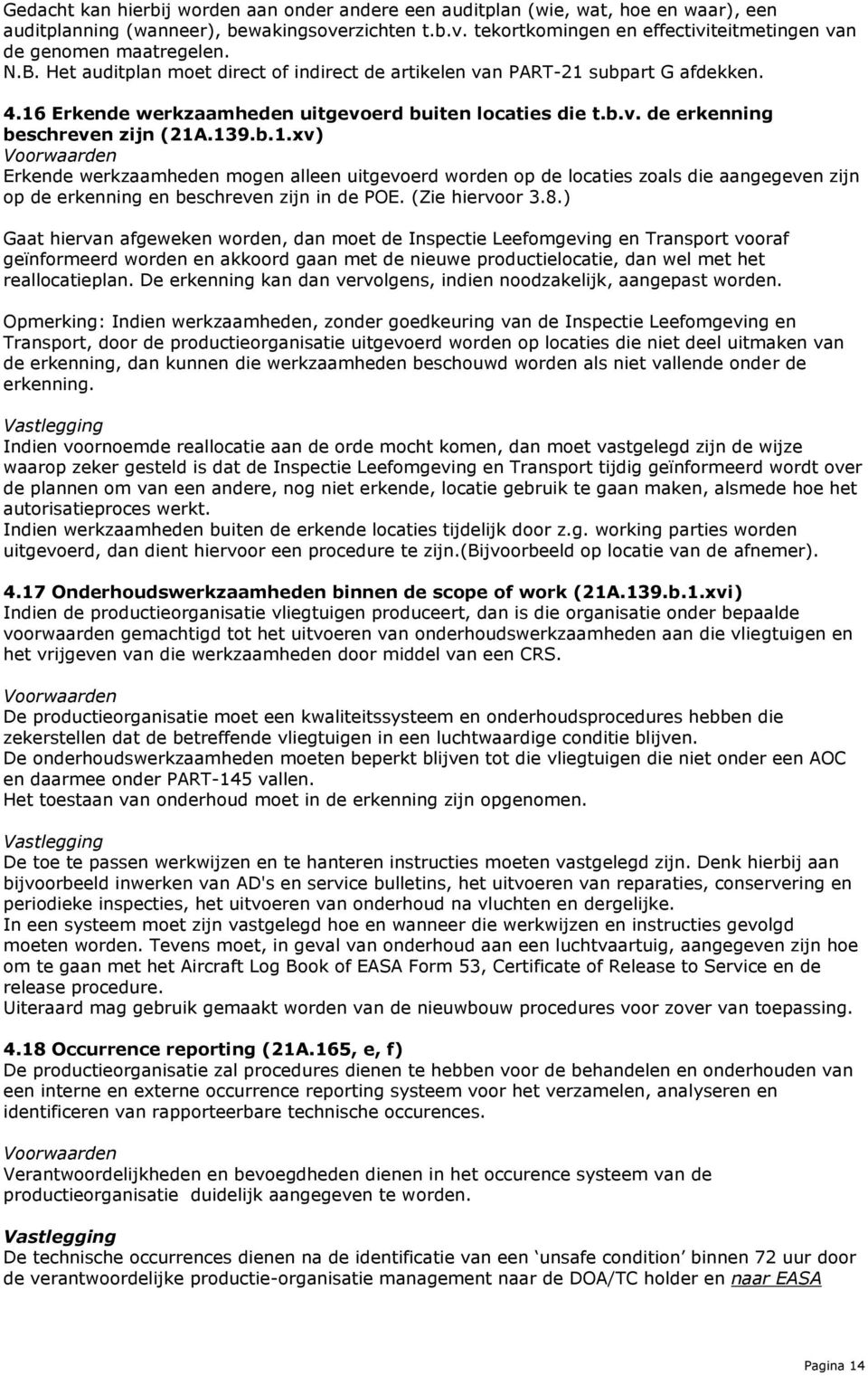 Gedacht kan hierbij worden aan onder andere een auditplan (wie, wat, hoe en waar), een auditplanning (wanneer), bewakingsoverzichten t.b.v. tekortkomingen en effectiviteitmetingen van de genomen maatregelen.
N.B. Het auditplan moet direct of indirect de artikelen van PART-21 subpart G afdekken.

4.16 Erkende werkzaamheden uitgevoerd buiten locaties die t.b.v. de erkenning beschreven zijn (21A.139.b.1.xv)
Voorwaarden
Erkende werkzaamheden mogen alleen uitgevoerd worden op de locaties zoals die aangegeven zijn op de erkenning en beschreven zijn in de POE. (Zie hiervoor 3.8.)

Gaat hiervan afgeweken worden, dan moet de Inspectie Leefomgeving en Transport vooraf geïnformeerd worden en akkoord gaan met de nieuwe productielocatie, dan wel met het reallocatieplan. De erkenning kan dan vervolgens, indien noodzakelijk, aangepast worden.

Opmerking: Indien werkzaamheden, zonder goedkeuring van de Inspectie Leefomgeving en Transport, door de productieorganisatie uitgevoerd worden op locaties die niet deel uitmaken van de erkenning, dan kunnen die werkzaamheden beschouwd worden als niet vallende onder de erkenning.

Vastlegging
Indien voornoemde reallocatie aan de orde mocht komen, dan moet vastgelegd zijn de wijze waarop zeker gesteld is dat de Inspectie Leefomgeving en Transport tijdig geïnformeerd wordt over de plannen om van een andere, nog niet erkende, locatie gebruik te gaan maken, alsmede hoe het autorisatieproces werkt.
Indien werkzaamheden buiten de erkende locaties tijdelijk door z.g. working parties worden uitgevoerd, dan dient hiervoor een procedure te zijn.(Bijvoorbeeld op locatie van de afnemer).

4.17 Onderhoudswerkzaamheden binnen de scope of work (21A.139.b.1.xvi)
Indien de productieorganisatie vliegtuigen produceert, dan is die organisatie onder bepaalde voorwaarden gemachtigd tot het uitvoeren van onderhoudswerkzaamheden aan die vliegtuigen en het vrijgeven van die werkzaamheden door middel van een CRS.

Voorwaarden
De productieorganisatie moet een kwaliteitssysteem en onderhoudsprocedures hebben die zekerstellen dat de betreffende vliegtuigen in een luchtwaardige conditie blijven.
De onderhoudswerkzaamheden moeten beperkt blijven tot die vliegtuigen die niet onder een AOC en daarmee onder PART-145 vallen.
Het toestaan van onderhoud moet in de erkenning zijn opgenomen.

Vastlegging
De toe te passen werkwijzen en te hanteren instructies moeten vastgelegd zijn. Denk hierbij aan bijvoorbeeld inwerken van AD's en service bulletins, het uitvoeren van reparaties, conservering en periodieke inspecties, het uitvoeren van onderhoud na vluchten en dergelijke.
In een systeem moet zijn vastgelegd hoe en wanneer die werkwijzen en instructies gevolgd moeten worden. Tevens moet, in geval van onderhoud aan een luchtvaartuig, aangegeven zijn hoe om te gaan met het Aircraft Log Book of EASA Form 53, Certificate of Release to Service en de release procedure.
Uiteraard mag gebruik gemaakt worden van de nieuwbouw procedures voor zover van toepassing.

4.18 Occurrence reporting (21A.165, e, f)
De productieorganisatie zal procedures dienen te hebben voor de behandelen en onderhouden van een interne en externe occurrence reporting systeem voor het verzamelen, analyseren en identificeren van rapporteerbare technische occurences.

Voorwaarden
Verantwoordelijkheden en bevoegdheden dienen in het occurence systeem van de productieorganisatie duidelijk aangegeven te worden.

Vastlegging
De technische occurrences dienen na de identificatie van een ‘unsafe condition’ binnen 72 uur door de verantwoordelijke productie-organisatie management naar de DOA/TC holder en naar EASA

Pagina 14